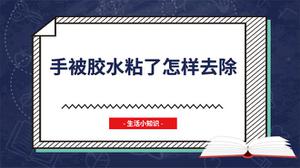 手被胶水粘了怎样去除

- 生活小知识 -